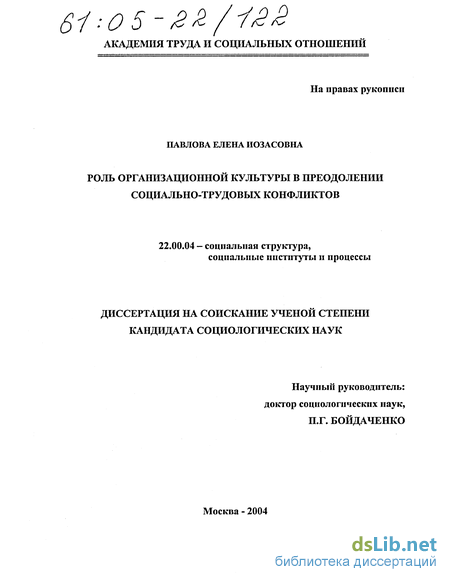 61:05-22/122

АКАДЕМИЯ ТРУДА И СОЦИАЛЬНЫХ ОТНОШЕНИЙ

На правах рукописи

ПАВЛОВА ЕЛЕНА ИОЗАСОВНА

РОЛЬ ОРГАНИЗАЦИОННОЙ КУЛЬТУРЫ В ПРЕОДОЛЕНИИ СОЦИАЛЬНО-ТРУДОВЫХ КОНФЛИКТОВ

22.00.04 – социальная структура, социальные институты и процессы

ДИССЕРТАЦИЯ НА СОИСКАНИЕ УЧЕНОЙ СТЕПЕНИ КАНДИДАТА СОЦИОЛОГИЧЕСКИХ НАУК

Научный руководитель:
доктор социологических наук,
П.Г. БОЙДАЧЕНКО

Москва - 2004

dsLib.net
библиотека диссертаций